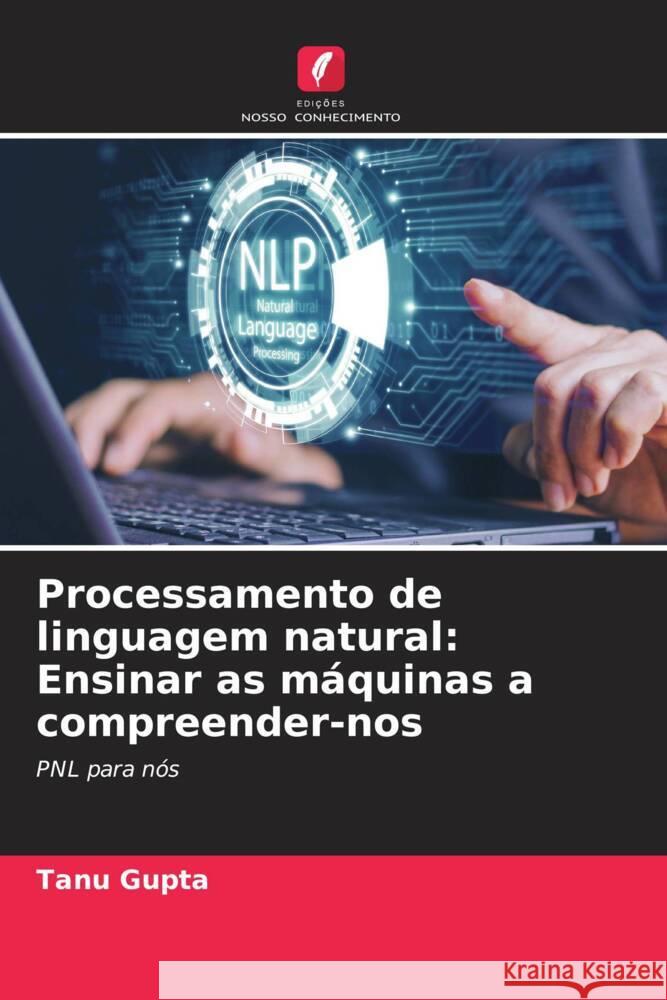 EDIÇÕES
NOSSO CONHECIMENTO

NLP
Natural
Language
Processing

Processamento de linguagem natural: Ensinar as máquinas a compreender-nos

PNL para nós

Tanu Gupta